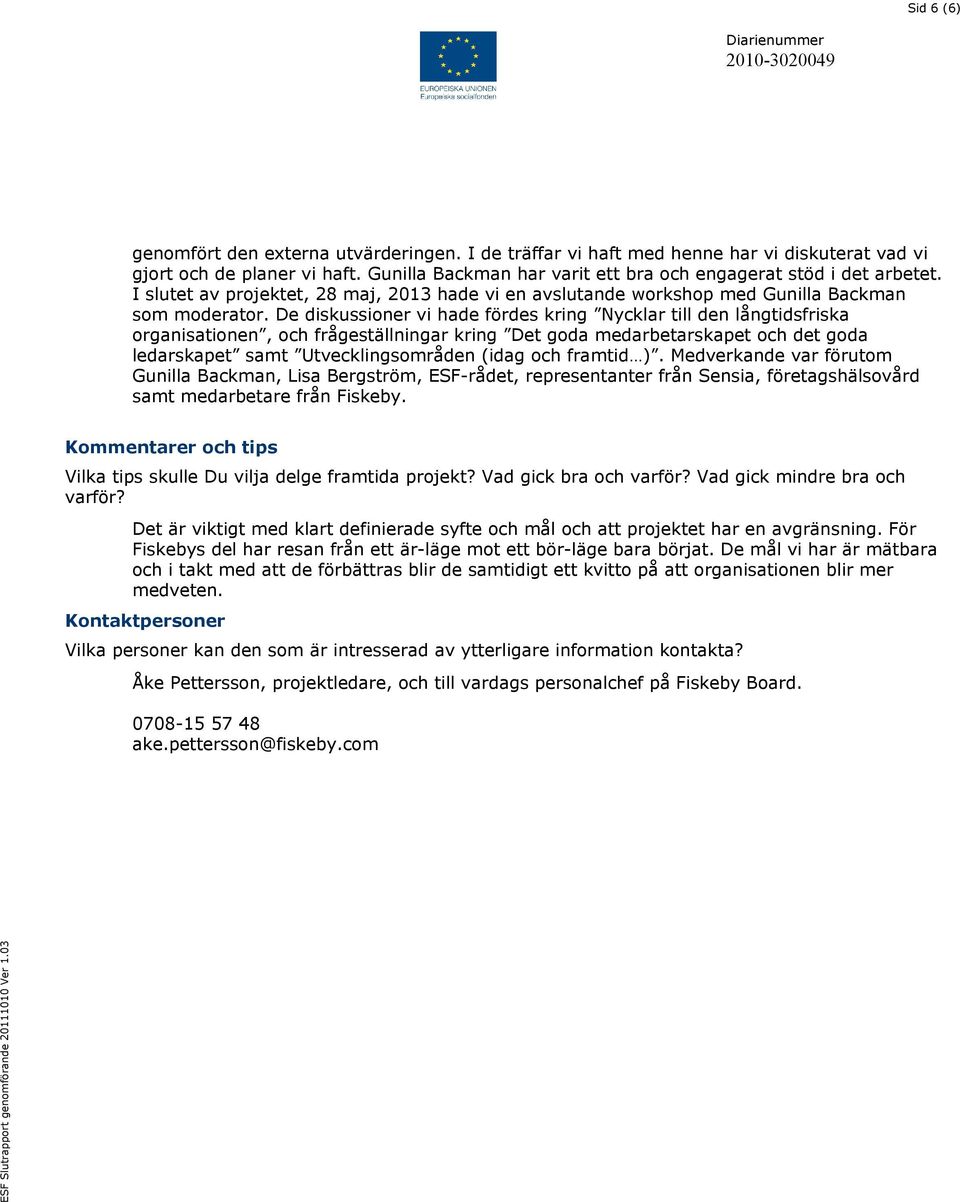 Sid 6 (6)

EUROPEISKA UNIONEN
Europeiska socialfonden

Diarienummer
2010-3020049

genomfört den externa utvärderingen. I de träffar vi haft med henne har vi diskuterat vad vi gjort och de planer vi haft. Gunilla Backman har varit ett bra och engagerat stöd i det arbetet. I slutet av projektet, 28 maj, 2013 hade vi en avslutande workshop med Gunilla Backman som moderator. De diskussioner vi hade fördes kring ”Nycklar till den långtidsfriska organisationen”, och frågeställningar kring ”Det goda medarbetarskapet och det goda ledarskapet” samt ”Utvecklingsområden (idag och framtid…)”. Medverkande var förutom Gunilla Backman, Lisa Bergström, ESF-rådet, representanter från Sensia, företagshälsovård samt medarbetare från Fiskeby.

Kommentarer och tips

Vilka tips skulle Du vilja delge framtida projekt? Vad gick bra och varför? Vad gick mindre bra och varför?

Det är viktigt med klart definierade syfte och mål och att projektet har en avgränsning. För Fiskebys del har resan från ett är-läge mot ett bör-läge bara börjat. De mål vi har är mätbara och i takt med att de förbättras blir de samtidigt ett kvitto på att organisationen blir mer medveten.

Kontaktpersoner

Vilka personer kan den som är intresserad av ytterligare information kontakta?

Åke Pettersson, projektledare, och till vardags personalchef på Fiskeby Board.

0708-15 57 48
ake.pettersson@fiskeby.com

ESF Slutrapport genomförande 20111010 Ver 1.03